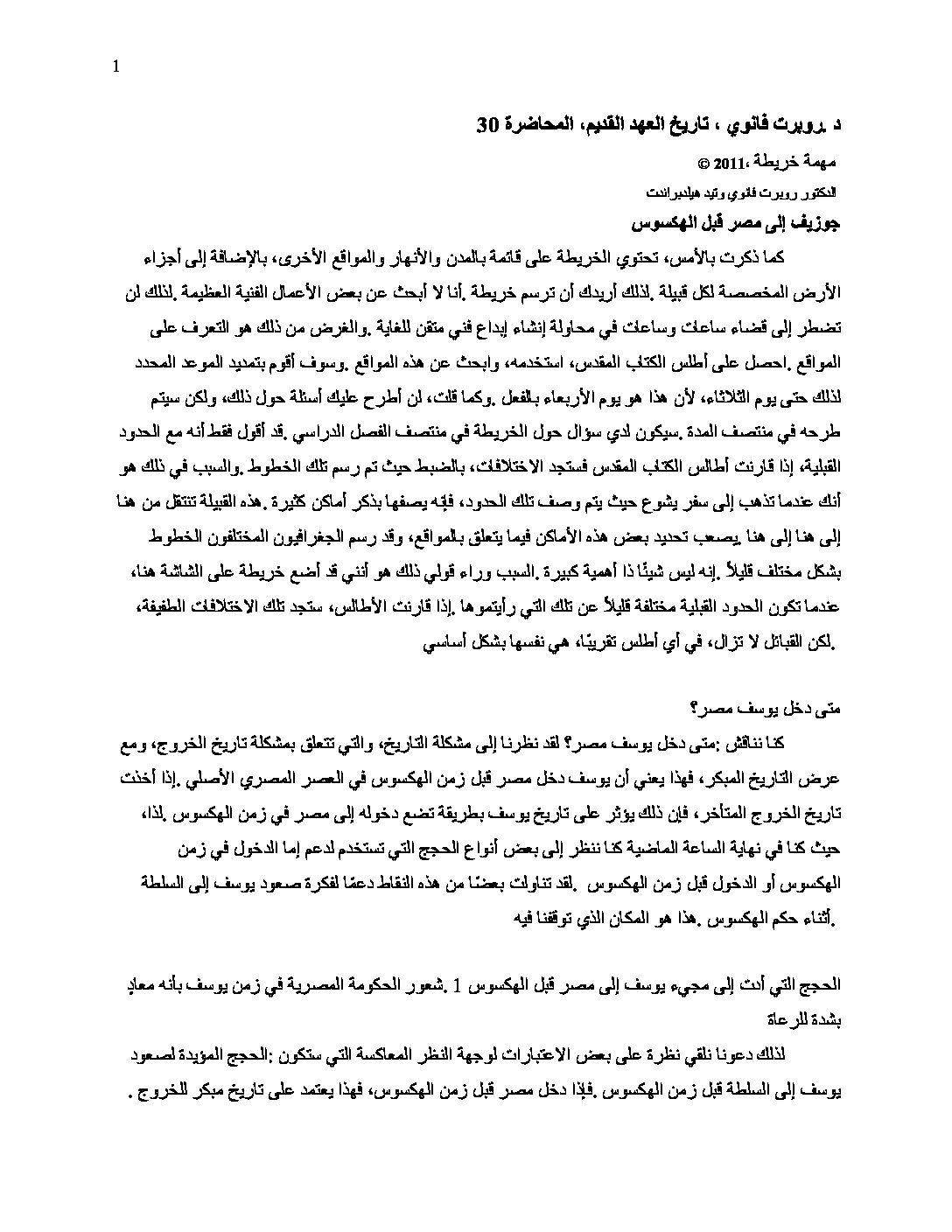 1

د .روبرت فانوي ، تاريخ العهد القديم، المحاضرة 30

مهمة خريطة ،2011 ©

الدكتور روبرت فانوي وتيد هيلدبراندت

جوزيف إلى مصر قبل الهكسوس

كما ذكرت بالأمس، تحتوي الخريطة على قائمة بالمدن والأنهار والمواقع الأخرى، بالإضافة إلى أجزاء الأرض المخصصة لكل قبيلة .لذلك أريدك أن ترسم خريطة .أنا لا أبحث عن بعض الأعمال الفنية العظيمة .لذلك لن تضطر إلى قضاء ساعات وساعات في محاولة إنشاء إبداع فني متقن للغاية .والغرض من ذلك هو التعرف على المواقع .احصل على أطلس الكتاب المقدس، استخدمه، وابحث عن هذه المواقع .وسوف أقوم بتمديد الموعد المحدد لذلك حتى يوم الثلاثاء، لأن هذا هو يوم الأربعاء بالفعل .وكما قلت، لن أطرح عليك أسئلة حول ذلك، ولكن سيتم طرحه في منتصف المدة .سيكون لدي سؤال حول الخريطة في منتصف الفصل الدراسي .قد أقول فقط أنه مع الحدود القبلية، إذا قارنت أطالس الكتاب المقدس فستجد الاختلافات، بالضبط حيث تم رسم تلك الخطوط .والسبب في ذلك هو أنك عندما تذهب إلى سفر يشوع حيث يتم وصف تلك الحدود، فإنه يصفها بذكر أماكن كثيرة .هذه القبيلة تنتقل من هنا إلى هنا إلى هنا .يصعب تحديد بعض هذه الأماكن فيما يتعلق بالمواقع، وقد رسم الجغرافيون المختلفون الخطوط بشكل مختلف قليلاً .إنه ليس شيئًا ذا أهمية كبيرة .السبب وراء قولي ذلك هو أنني قد أضع خريطة على الشاشة هنا، عندما تكون الحدود القبلية مختلفة قليلاً عن تلك التي رأيتموها .إذا قارنت الأطالس، ستجد تلك الاختلافات الطفيفة، .لكن القبائل لا تزال، في أي أطلس تقريبًا، هي نفسها بشكل أساسي

متى دخل يوسف مصر؟

كنا نناقش :متى دخل يوسف مصر؟ لقد نظرنا إلى مشكلة التاريخ، والتي تتعلق بمشكلة تاريخ الخروج، ومع عرض التاريخ المبكر، فهذا يعني أن يوسف دخل مصر قبل زمن الهكسوس في العصر المصري الأصلي .إذا أخذت تاريخ الخروج المتأخر، فإن ذلك يؤثر على تاريخ يوسف بطريقة تضع دخوله إلى مصر في زمن الهكسوس .لذا، حيث كنا في نهاية الساعة الماضية كنا ننظر إلى بعض أنواع الحجج التي تستخدم لدعم إما الدخول في زمن الهكسوس أو الدخول قبل زمن الهكسوس .لقد تناولت بعضًا من هذه النقاط دعمًا لفكرة صعود يوسف إلى السلطة .أثناء حكم الهكسوس .هذا هو المكان الذي توقفنا فيه

الحجج التي أدت إلى مجيء يوسف إلى مصر قبل الهكسوس 1 .شعور الحكومة المصرية في زمن يوسف بأنه معادٍ بشدة للرعاة

لذلك دعونا نلقي نظرة على بعض الاعتبارات لوجهة النظر المعاكسة التي ستكون :الحجج المؤيدة لصعود يوسف إلى السلطة قبل زمن الهكسوس .فإذا دخل مصر قبل زمن الهكسوس، فهذا يعتمد على تاريخ مبكر للخروج .